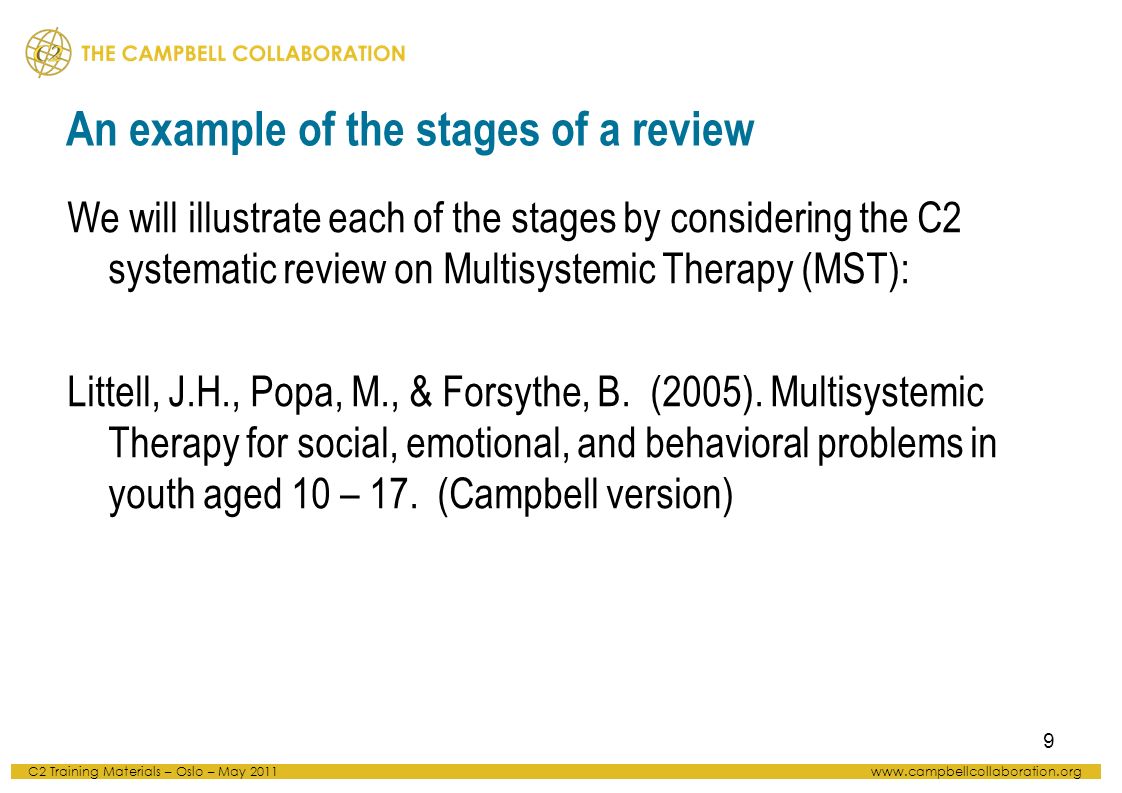 C2 THE CAMPBELL COLLABORATION

An example of the stages of a review

We will illustrate each of the stages by considering the C2 systematic review on Multisystemic Therapy (MST):

Littell, J.H., Popa, M., & Forsythe, B. (2005). Multisystemic Therapy for social, emotional, and behavioral problems in youth aged 10 – 17. (Campbell version)

9

C2 Training Materials – Oslo – May 2011 www.campbellcollaboration.org